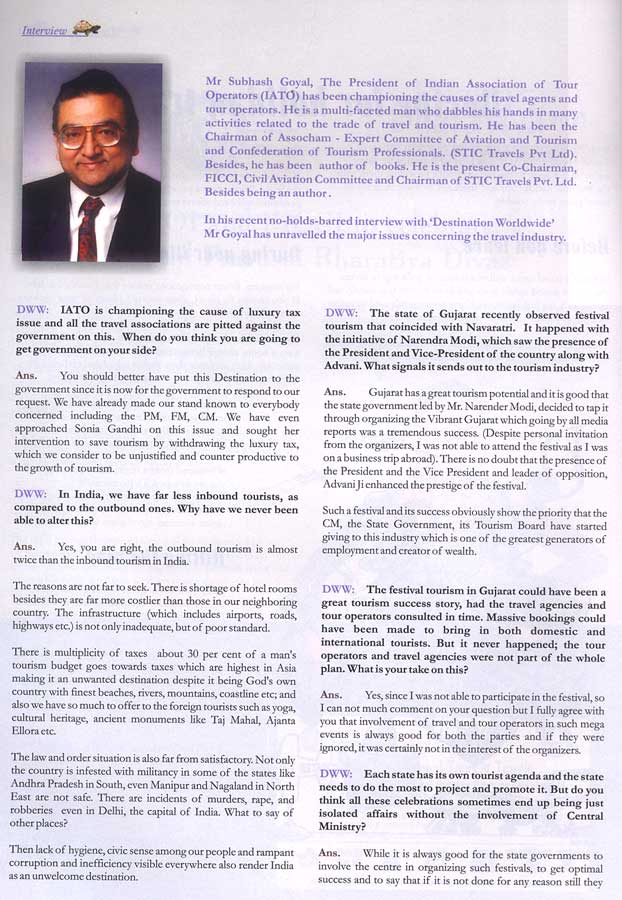 Interview

Mr Subhash Goyal, The President of Indian Association of Tour Operators (IATO) has been championing the causes of travel agents and tour operators. He is a multi-faceted man who dabbles his hands in many activities related to the trade of travel and tourism. He has been the Chairman of Assocham - Expert Committee of Aviation and Tourism and Confederation of Tourism Professionals. (STIC Travels Pvt Ltd). Besides, he has been author of books. He is the present Co-Chairman, FICCI, Civil Aviation Committee and Chairman of STIC Travels Pvt. Ltd. Besides being an author.

In his recent no-holds-barred interview with 'Destination Worldwide' Mr Goyal has unravelled the major issues concerning the travel industry.

DWW: IATO is championing the cause of luxury tax issue and all the travel associations are pitted against the government on this. When do you think you are going to get government on your side?

Ans. You should better have put this Destination to the government since it is now for the government to respond to our request. We have already made our stand known to everybody concerned including the PM, FM, CM. We have even approached Sonia Gandhi on this issue and sought her intervention to save tourism by withdrawing the luxury tax, which we consider to be unjustified and counter productive to the growth of tourism.

DWW: In India, we have far less inbound tourists, as compared to the outbound ones. Why have we never been able to alter this?

Ans. Yes, you are right, the outbound tourism is almost twice than the inbound tourism in India.

The reasons are not far to seek. There is shortage of hotel rooms besides they are far more costlier than those in our neighboring country. The infrastructure (which includes airports, roads, highways etc.) is not only inadequate, but of poor standard.

There is multiplicity of taxes about 30 per cent of a man's tourism budget goes towards taxes which are highest in Asia making it an unwanted destination despite it being God's own country with finest beaches, rivers, mountains, coastline etc; and also we have so much to offer to the foreign tourists such as yoga, cultural heritage, ancient monuments like Taj Mahal, Ajanta Ellora etc.

The law and order situation is also far from satisfactory. Not only the country is infested with militancy in some of the states like Andhra Pradesh in South, even Manipur and Nagaland in North East are not safe. There are incidents of murders, rape, and robberies even in Delhi, the capital of India. What to say of other places?

Then lack of hygiene, civic sense among our people and rampant corruption and inefficiency visible everywhere also render India as an unwelcome destination.

DWW: The state of Gujarat recently observed festival tourism that coincided with Navaratri. It happened with the initiative of Narendra Modi, which saw the presence of the President and Vice-President of the country along with Advani. What signals it sends out to the tourism industry?

Ans. Gujarat has a great tourism potential and it is good that the state government led by Mr. Narender Modi, decided to tap it through organizing the Vibrant Gujarat which going by all media reports was a tremendous success. (Despite personal invitation from the organizers, I was not able to attend the festival as I was on a business trip abroad). There is no doubt that the presence of the President and the Vice President and leader of opposition, Advani Ji enhanced the prestige of the festival.

Such a festival and its success obviously show the priority that the CM, the State Government, its Tourism Board have started giving to this industry which is one of the greatest generators of employment and creator of wealth.

DWW: The festival tourism in Gujarat could have been a great tourism success story, had the travel agencies and tour operators consulted in time. Massive bookings could have been made to bring in both domestic and international tourists. But it never happened; the tour operators and travel agencies were not part of the whole plan. What is your take on this?

Ans. Yes, since I was not able to participate in the festival, so I can not much comment on your question but I fully agree with you that involvement of travel and tour operators in such mega events is always good for both the parties and if they were ignored, it was certainly not in the interest of the organizers.

DWW: Each state has its own tourist agenda and the state needs to do the most to project and promote it. But do you think all these celebrations sometimes end up being just isolated affairs without the involvement of Central Ministry?

Ans. While it is always good for the state governments to involve the centre in organizing such festivals, to get optimal success and to say that if it is not done for any reason still they